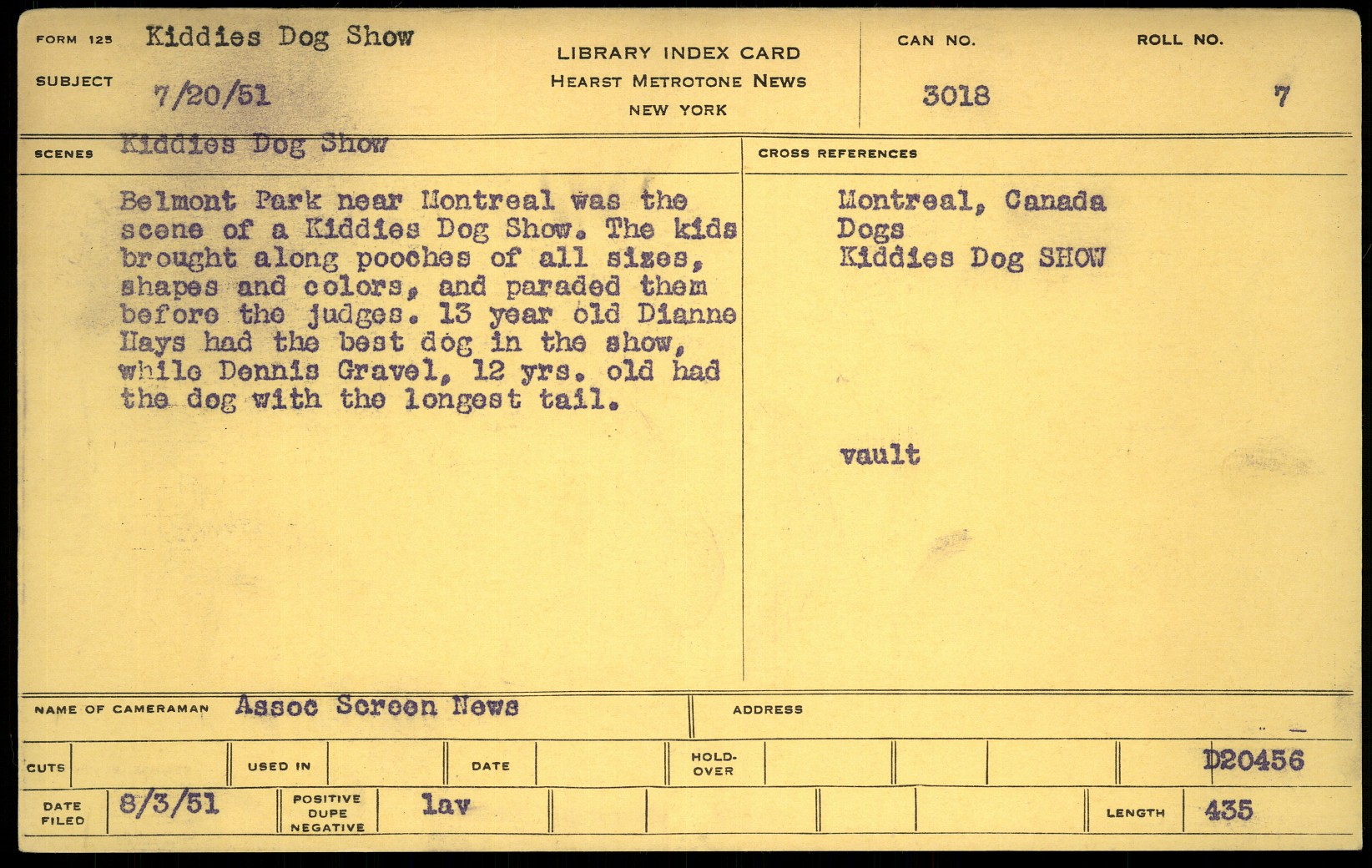 FORM 125 Kiddies Dog Show

SUBJECT 7/20/51

LIBRARY INDEX CARD
HEARST METROTONE NEWS
NEW YORK

CAN NO. 3018

ROLL NO. 7

SCENES Kiddies Dog Show

Belmont Park near Montreal was the scene of a Kiddies Dog Show. The kids brought along pooches of all sizes, shapes and colors, and paraded them before the judges. 13 year old Dianne Hays had the best dog in the show, while Dennis Gravel, 12 yrs. old had the dog with the longest tail.

CROSS REFERENCES

Montreal, Canada
Dogs
Kiddies Dog SHOW

vault

NAME OF CAMERAMAN Assoc Screen News

ADDRESS

CUTS

USED IN

DATE

HOLD-OVER

D20456

DATE FILED 8/3/51

POSITIVE DUPE NEGATIVE lav

LENGTH 435